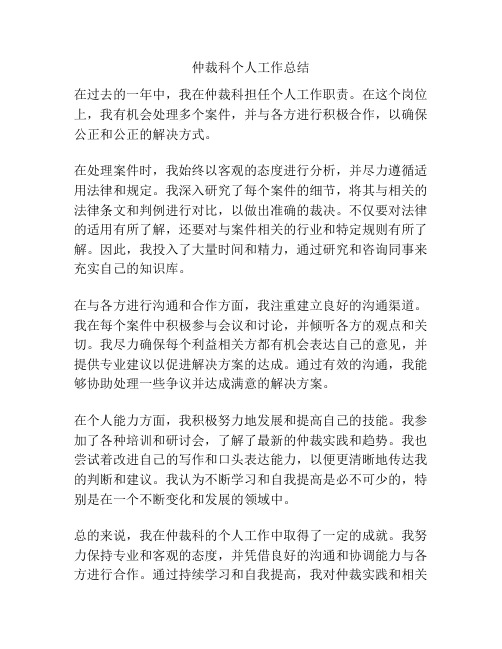 仲裁科个人工作总结

在过去的一年中，我在仲裁科担任个人工作职责。在这个岗位上，我有机会处理多个案件，并与各方进行积极合作，以确保公正和公正的解决方式。

在处理案件时，我始终以客观的态度进行分析，并尽力遵循适用法律和规定。我深入研究了每个案件的细节，将其与相关的法律条文和判例进行对比，以做出准确的裁决。不仅要对法律的适用有所了解，还要对与案件相关的行业和特定规则有所了解。因此，我投入了大量时间和精力，通过研究和咨询同事来充实自己的知识库。

在与各方进行沟通和合作方面，我注重建立良好的沟通渠道。我在每个案件中积极参与会议和讨论，并倾听各方的观点和关切。我尽力确保每个利益相关方都有机会表达自己的意见，并提供专业建议以促进解决方案的达成。通过有效的沟通，我能够协助处理一些争议并达成满意的解决方案。

在个人能力方面，我积极努力地发展和提高自己的技能。我参加了各种培训和研讨会，了解了最新的仲裁实践和趋势。我也尝试着改进自己的写作和口头表达能力，以便更清晰地传达我的判断和建议。我认为不断学习和自我提高是必不可少的，特别是在一个不断变化和发展的领域中。

总的来说，我在仲裁科的个人工作中取得了一定的成就。我努力保持专业和客观的态度，并凭借良好的沟通和协调能力与各方进行合作。通过持续学习和自我提高，我对仲裁实践和相关